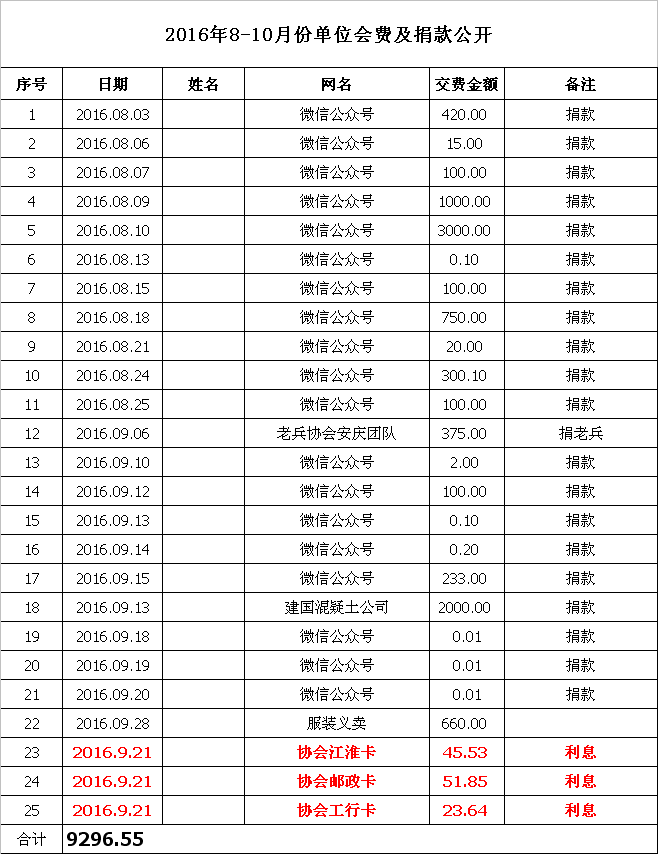 2016年8-10月份单位会费及捐款公开

| 序号 | 日期 | 姓名 | 网名 | 交费金额 | 备注 |
|---|---|---|---|---|---|
| 1 | 2016.08.03 | | 微信公众号 | 420.00 | 捐款 |
| 2 | 2016.08.06 | | 微信公众号 | 15.00 | 捐款 |
| 3 | 2016.08.07 | | 微信公众号 | 100.00 | 捐款 |
| 4 | 2016.08.09 | | 微信公众号 | 1000.00 | 捐款 |
| 5 | 2016.08.10 | | 微信公众号 | 3000.00 | 捐款 |
| 6 | 2016.08.13 | | 微信公众号 | 0.10 | 捐款 |
| 7 | 2016.08.15 | | 微信公众号 | 100.00 | 捐款 |
| 8 | 2016.08.18 | | 微信公众号 | 750.00 | 捐款 |
| 9 | 2016.08.21 | | 微信公众号 | 20.00 | 捐款 |
| 10 | 2016.08.24 | | 微信公众号 | 300.10 | 捐款 |
| 11 | 2016.08.25 | | 微信公众号 | 100.00 | 捐款 |
| 12 | 2016.09.06 | | 老兵协会安庆团队 | 375.00 | 捐老兵 |
| 13 | 2016.09.10 | | 微信公众号 | 2.00 | 捐款 |
| 14 | 2016.09.12 | | 微信公众号 | 100.00 | 捐款 |
| 15 | 2016.09.13 | | 微信公众号 | 0.10 | 捐款 |
| 16 | 2016.09.14 | | 微信公众号 | 0.20 | 捐款 |
| 17 | 2016.09.15 | | 微信公众号 | 233.00 | 捐款 |
| 18 | 2016.09.13 | | 建国混凝土公司 | 2000.00 | 捐款 |
| 19 | 2016.09.18 | | 微信公众号 | 0.01 | 捐款 |
| 20 | 2016.09.19 | | 微信公众号 | 0.01 | 捐款 |
| 21 | 2016.09.20 | | 微信公众号 | 0.01 | 捐款 |
| 22 | 2016.09.28 | | 服装义卖 | 660.00 | |
| 23 | 2016.9.21 | | 协会江淮卡 | 45.53 | 利息 |
| 24 | 2016.9.21 | | 协会邮政卡 | 51.85 | 利息 |
| 25 | 2016.9.21 | | 协会工行卡 | 23.64 | 利息 |
| 合计 | 9296.55 | | | | |